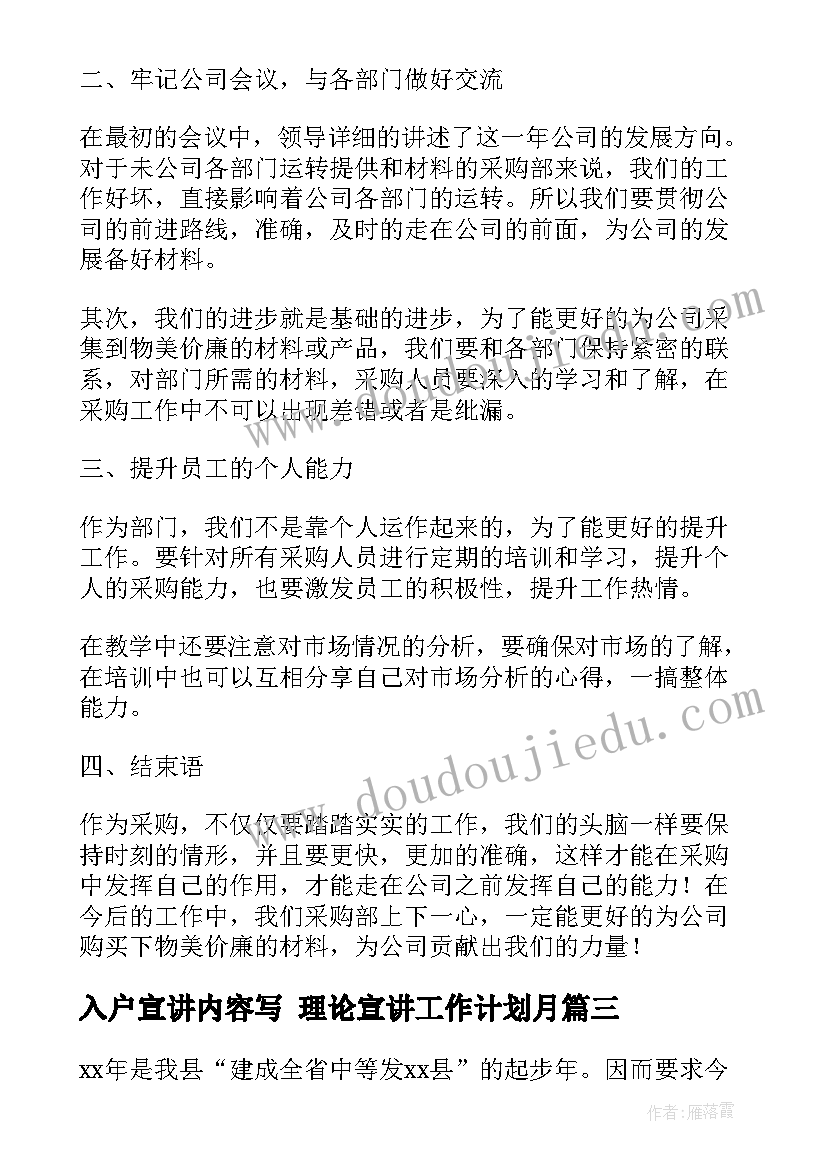 二、牢记公司会议，与各部门做好交流

在最初的会议中，领导详细的讲述了这一年公司的发展方向。对于未公司各部门运转提供和材料的采购部来说，我们的工作好坏，直接影响着公司各部门的运转。所以我们要贯彻公司的前进路线，准确，及时的走在公司的前面，为公司的发展备好材料。

其次，我们的进步就是基础的进步，为了能更好的为公司采集到物美价廉的材料或产品，我们要和各部门保持紧密的联系，对部门所需的材料，采购人员要深入的学习和了解，在采购工作中不可以出现差错或者是纰漏。

三、提升员工的个人能力

作为部门，我们不是靠个人运作起来的，为了能更好的提升工作。要针对所有采购人员进行定期的培训和学习，提升个人的采购能力，也要激发员工的积极性，提升工作热情。

在教学中还要注意对市场情况的分析，要确保对市场的了解，在培训中也可以互相分享自己对市场分析的心得，一搞整体能力。

四、结束语

作为采购，不仅仅要踏踏实实的工作，我们的头脑一样要保持时刻的情形，并且要更快，更加的准确，这样才能在采购中发挥自己的作用，才能走在公司之前发挥自己的能力！在今后的工作中，我们采购部上下一心，一定能更好的为公司购买下物美价廉的材料，为公司贡献出我们的力量！

入户宣讲内容写 理论宣讲工作计划月篇三

xx年是我县“建成全省中等发xx县”的起步年。因而要求今

www.doudoujiedu.com

作者：雁落霞